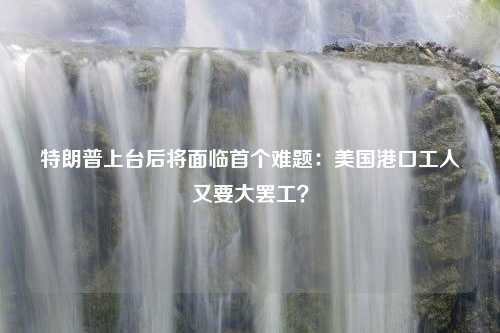 特朗普上台后将面临首个难题：美国港口工人又要大罢工？